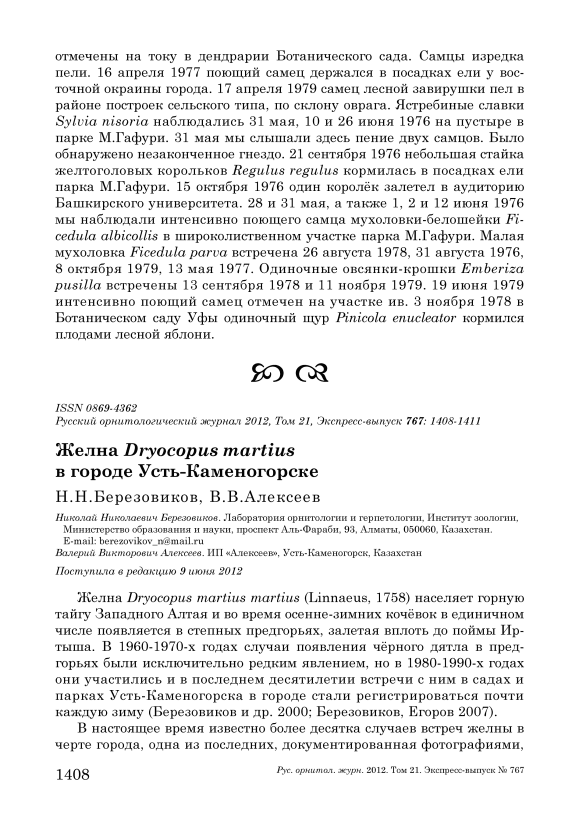 отмечены на току в дендрарии Ботанического сада. Самцы изредка пели. 16 апреля 1977 поющий самец держался в посадках ели у восточной окраины города. 17 апреля 1979 самец лесной завирушки пел в районе построек сельского типа, по склону оврага. Ястребиные славки Sylvia nisoria наблюдались 31 мая, 10 и 26 июня 1976 на пустыре в парке М.Гафури. 31 мая мы слышали здесь пение двух самцов. Было обнаружено незаконченное гнездо. 21 сентября 1976 небольшая стайка желтоголовых корольков Regulus regulus кормилась в посадках ели парка М.Гафури. 15 октября 1976 один королёк залетел в аудиторию Башкирского университета. 28 и 31 мая, а также 1, 2 и 12 июня 1976 мы наблюдали интенсивно поющего самца мухоловки-белошейки Ficedula albicollis в широколиственном участке парка М.Гафури. Малая мухоловка Ficedula parva встречена 26 августа 1978, 31 августа 1976, 8 октября 1979, 13 мая 1977. Одиночные овсянки-крошки Emberiza pusilla встречены 13 сентября 1978 и 11 ноября 1979. 19 июня 1979 интенсивно поющий самец отмечен на участке ив. 3 ноября 1978 в Ботаническом саду Уфы одиночный щур Pinicola enucleator кормился плодами лесной яблони.

ISSN 0869-4362
Русский орнитологический журнал 2012, Том 21, Экспресс-выпуск 767: 1408-1411

Желна Dryocopus martius в городе Усть-Каменогорске

Н.Н.Березовиков, В.В.Алексеев

Николай Николаевич Березовиков. Лаборатория орнитологии и герпетологии, Институт зоологии, Министерство образования и науки, проспект Аль-Фараби, 93, Алматы, 050060, Казахстан. E-mail: berezovikov_n@mail.ru
Валерий Викторович Алексеев. ИП «Алексеев», Усть-Каменогорск, Казахстан

Поступила в редакцию 9 июня 2012

Желна Dryocopus martius martius (Linnaeus, 1758) населяет горную тайгу Западного Алтая и во время осенне-зимних кочёвок в единичном числе появляется в степных предгорьях, залетая вплоть до поймы Иртыша. В 1960-1970-х годах случаи появления чёрного дятла в предгорьях были исключительно редким явлением, но в 1980-1990-х годах они участились и в последнем десятилетии встречи с ним в садах и парках Усть-Каменогорска в городе стали регистрироваться почти каждую зиму (Березовиков и др. 2000; Березовиков, Егоров 2007).

В настоящее время известно более десятка случаев встреч желны в черте города, одна из последних, документированная фотографиями,

1408 Рус. орнитол. журн. 2012. Том 21. Экспресс-выпуск № 767